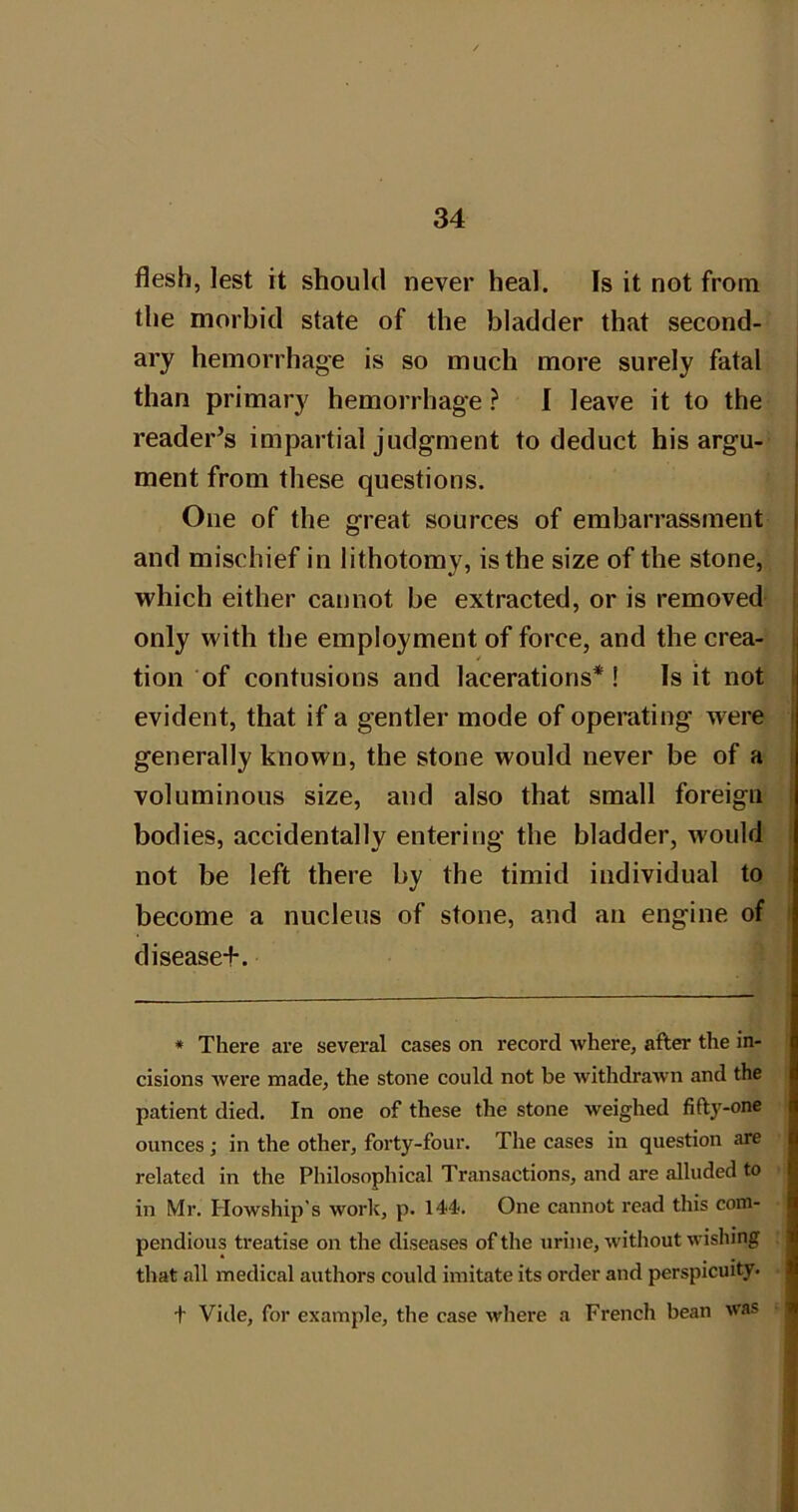 34

flesh, lest it should never heal. Is it not from the morbid state of the bladder that secondary hemorrhage is so much more surely fatal than primary hemorrhage? I leave it to the reader's impartial judgment to deduct his argument from these questions.

One of the great sources of embarrassment and mischief in lithotomy, is the size of the stone, which either cannot be extracted, or is removed only with the employment of force, and the creation of contusions and lacerations*! Is it not evident, that if a gentler mode of operating were generally known, the stone would never be of a voluminous size, and also that small foreign bodies, accidentally entering the bladder, would not be left there by the timid individual to become a nucleus of stone, and an engine of disease†.

* There are several cases on record where, after the incisions were made, the stone could not be withdrawn and the patient died. In one of these the stone weighed fifty-one ounces; in the other, forty-four. The cases in question are related in the Philosophical Transactions, and are alluded to in Mr. Howship's work, p. 144. One cannot read this compendious treatise on the diseases of the urine, without wishing that all medical authors could imitate its order and perspicuity.

† Vide, for example, the case where a French bean was